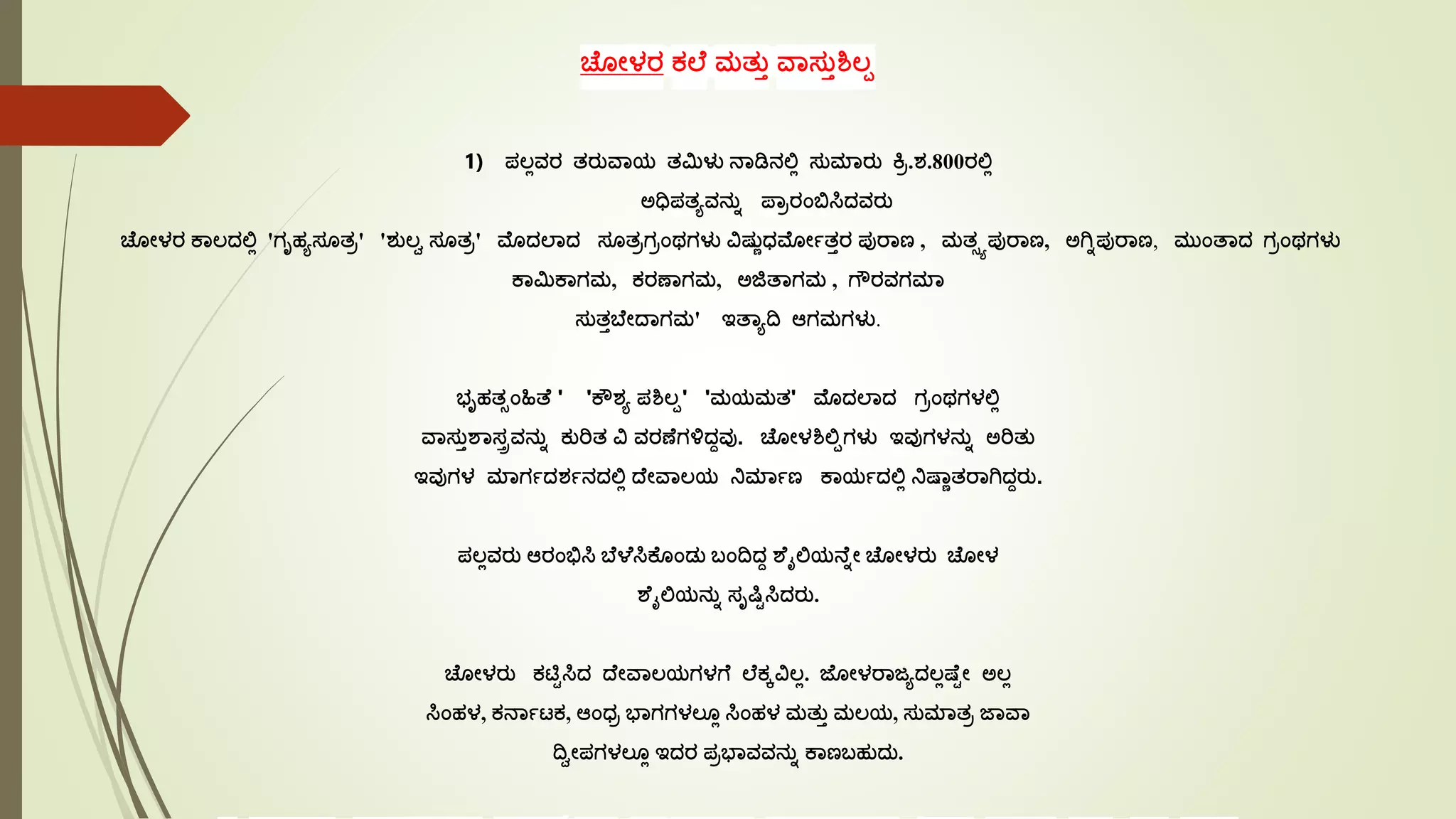 ಚೋಳರ ಕಲೆ ಮತ್ತು ವಾಸ್ತುಶಿಲ್ಪ

1) ಪಲ್ಲವರ ತರುವಾಯ ತಮಿಳು ನಾಡಿನಲ್ಲಿ ಸುಮಾರು ಕ್ರಿ.ಶ.800ರಲ್ಲಿ ಅಧಿಪತ್ಯವನ್ನು ಪ್ರಾರಂಬಿಸಿದವರು
ಚೋಳರ ಕಾಲದಲ್ಲಿ 'ಗೃಹ್ಯಸೂತ್ರ' 'ಶುಲ್ವ ಸೂತ್ರ' ಮೊದಲಾದ ಸೂತ್ರಗ್ರಂಥಗಳು ವಿಷ್ಣುಧರ್ಮೋತ್ತರ ಪುರಾಣ , ಮತ್ಸ್ಯ ಪುರಾಣ, ಅಗ್ನಿಪುರಾಣ, ಮುಂತಾದ ಗ್ರಂಥಗಳು ಕಾಮಿಕಾಗಮ, ಕರಣಾಗಮ, ಅಜಿತಾಗಮ , ಗೌರವಗಮಾ ಸುತ್ತಬೇದಾಗಮ' ಇತ್ಯಾದಿ ಆಗಮಗಳು.

ಭೃಹತ್ಸಂಹಿತೆ ' 'ಕೌಶ್ಯ ಪಶಿಲ್ಪ' 'ಮಯಮತ' ಮೊದಲಾದ ಗ್ರಂಥಗಳಲ್ಲಿ ವಾಸ್ತುಶಾಸ್ತ್ರವನ್ನು ಕುರಿತ ವಿ ವರಣೆಗಳಿದ್ದವು. ಚೋಳಶಿಲ್ಪಿಗಳು ಇವುಗಳನ್ನು ಅರಿತು ಇವುಗಳ ಮಾರ್ಗದರ್ಶನದಲ್ಲಿ ದೇವಾಲಯ ನಿರ್ಮಾಣ ಕಾರ್ಯದಲ್ಲಿ ನಿಷ್ಣಾತರಾಗಿದ್ದರು.

ಪಲ್ಲವರು ಆರಂಭಿಸಿ ಬೆಳೆಸಿಕೊಂಡು ಬಂದಿದ್ದ ಶೈಲಿಯನ್ನೇ ಚೋಳರು ಚೋಳ ಶೈಲಿಯನ್ನು ಸೃಷ್ಟಿಸಿದರು.

ಚೋಳರು ಕಟ್ಟಿಸಿದ ದೇವಾಲಯಗಳಗೆ ಲೆಕ್ಕವಿಲ್ಲ. ಜೋಳರಾಜ್ಯದಲ್ಲಷ್ಟೇ ಅಲ್ಲ ಸಿಂಹಳ, ಕರ್ನಾಟಕ, ಆಂಧ್ರ ಭಾಗಗಳಲ್ಲೂ ಸಿಂಹಳ ಮತ್ತು ಮಲಯ, ಸುಮಾತ್ರ ಜಾವಾ ದ್ವೀಪಗಳಲ್ಲೂ ಇದರ ಪ್ರಭಾವವನ್ನು ಕಾಣಬಹುದು.